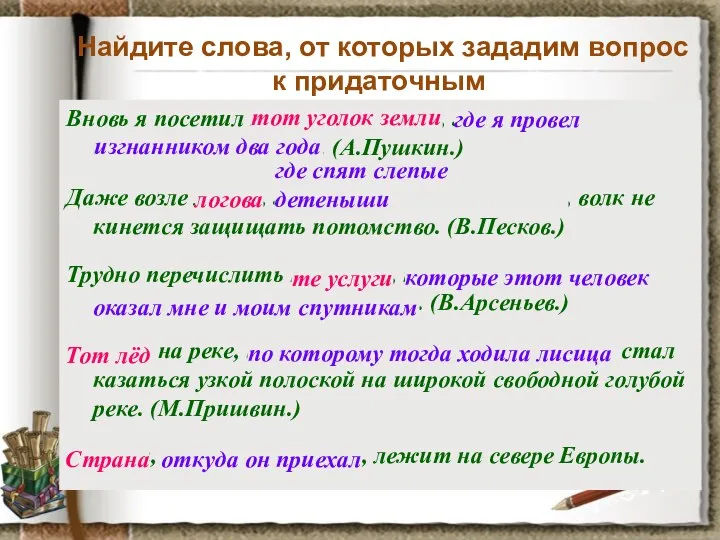 Найдите слова, от которых зададим вопрос к придаточным

Вновь я посетил тот уголок земли, где я провел изгнанником два года. (А.Пушкин.)

где спят слепые
Даже возле логова, детеныши , волк не кинется защищать потомство. (В.Песков.)

Трудно перечислить те услуги, которые этот человек оказал мне и моим спутникам. (В.Арсеньев.)

Тот лёд на реке, по которому тогда ходила лисица стал казаться узкой полоской на широкой свободной голубой реке. (М.Пришвин.)

Страна, откуда он приехал, лежит на севере Европы.